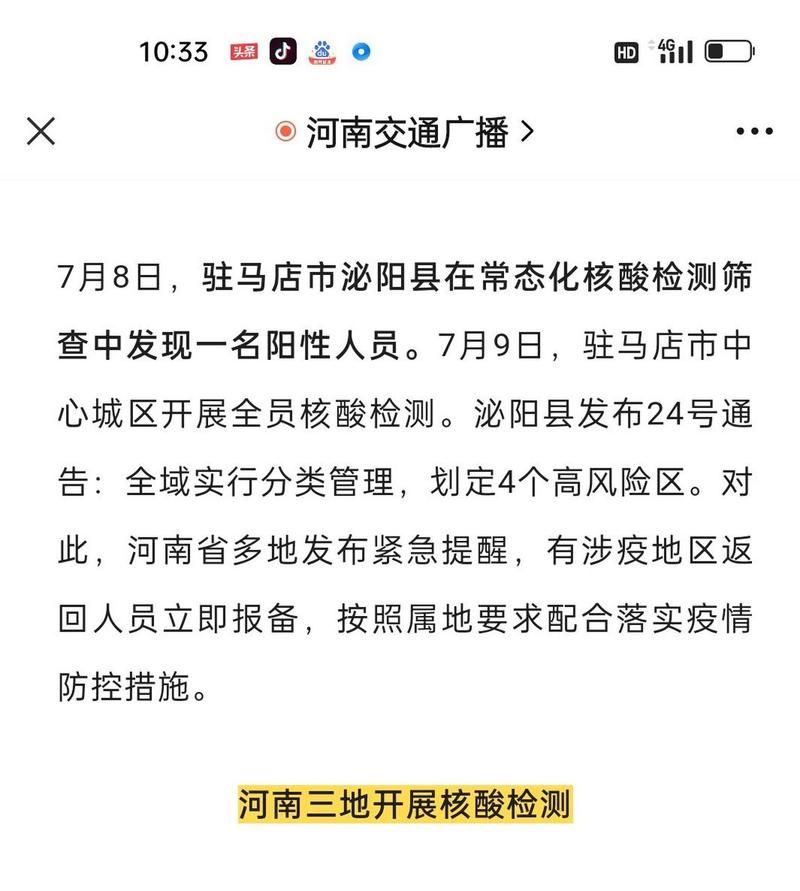 10:33 头条 HD 4G

河南交通广播 >

7月8日，驻马店市泌阳县在常态化核酸检测筛查中发现一名阳性人员。7月9日，驻马店市中心城区开展全员核酸检测。泌阳县发布24号通告：全域实行分类管理，划定4个高风险区。对此，河南省多地发布紧急提醒，有涉疫地区返回人员立即报备，按照属地要求配合落实疫情防控措施。

河南三地开展核酸检测